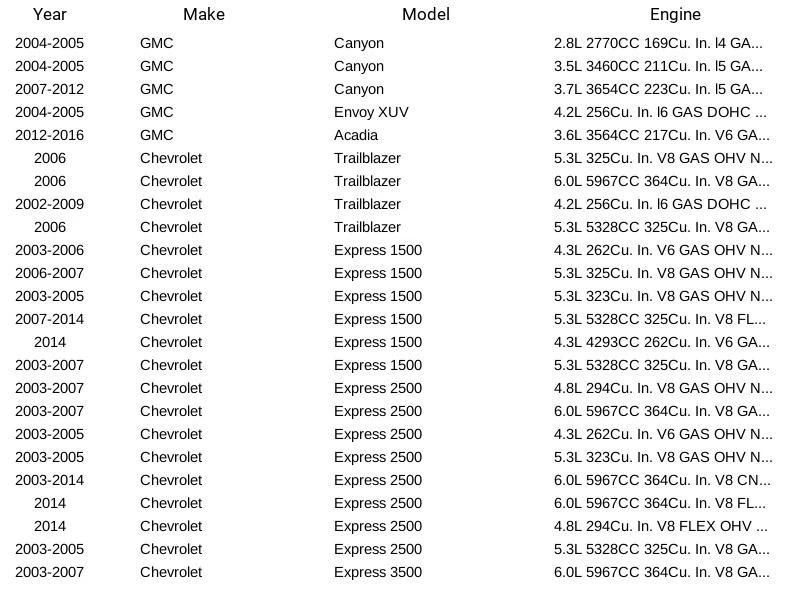 | Year | Make | Model | Engine |
|---|---|---|---|
| 2004-2005 | GMC | Canyon | 2.8L 2770CC 169Cu. In. l4 GA... |
| 2004-2005 | GMC | Canyon | 3.5L 3460CC 211Cu. In. l5 GA... |
| 2007-2012 | GMC | Canyon | 3.7L 3654CC 223Cu. In. l5 GA... |
| 2004-2005 | GMC | Envoy XUV | 4.2L 256Cu. In. l6 GAS DOHC ... |
| 2012-2016 | GMC | Acadia | 3.6L 3564CC 217Cu. In. V6 GA... |
| 2006 | Chevrolet | Trailblazer | 5.3L 325Cu. In. V8 GAS OHV N... |
| 2006 | Chevrolet | Trailblazer | 6.0L 5967CC 364Cu. In. V8 GA... |
| 2002-2009 | Chevrolet | Trailblazer | 4.2L 256Cu. In. l6 GAS DOHC ... |
| 2006 | Chevrolet | Trailblazer | 5.3L 5328CC 325Cu. In. V8 GA... |
| 2003-2006 | Chevrolet | Express 1500 | 4.3L 262Cu. In. V6 GAS OHV N... |
| 2006-2007 | Chevrolet | Express 1500 | 5.3L 325Cu. In. V8 GAS OHV N... |
| 2003-2005 | Chevrolet | Express 1500 | 5.3L 323Cu. In. V8 GAS OHV N... |
| 2007-2014 | Chevrolet | Express 1500 | 5.3L 5328CC 325Cu. In. V8 FL... |
| 2014 | Chevrolet | Express 1500 | 4.3L 4293CC 262Cu. In. V6 GA... |
| 2003-2007 | Chevrolet | Express 1500 | 5.3L 5328CC 325Cu. In. V8 GA... |
| 2003-2007 | Chevrolet | Express 2500 | 4.8L 294Cu. In. V8 GAS OHV N... |
| 2003-2007 | Chevrolet | Express 2500 | 6.0L 5967CC 364Cu. In. V8 GA... |
| 2003-2005 | Chevrolet | Express 2500 | 4.3L 262Cu. In. V6 GAS OHV N... |
| 2003-2005 | Chevrolet | Express 2500 | 5.3L 323Cu. In. V8 GAS OHV N... |
| 2003-2014 | Chevrolet | Express 2500 | 6.0L 5967CC 364Cu. In. V8 CN... |
| 2014 | Chevrolet | Express 2500 | 6.0L 5967CC 364Cu. In. V8 FL... |
| 2014 | Chevrolet | Express 2500 | 4.8L 294Cu. In. V8 FLEX OHV ... |
| 2003-2005 | Chevrolet | Express 2500 | 5.3L 5328CC 325Cu. In. V8 GA... |
| 2003-2007 | Chevrolet | Express 3500 | 6.0L 5967CC 364Cu. In. V8 GA... |